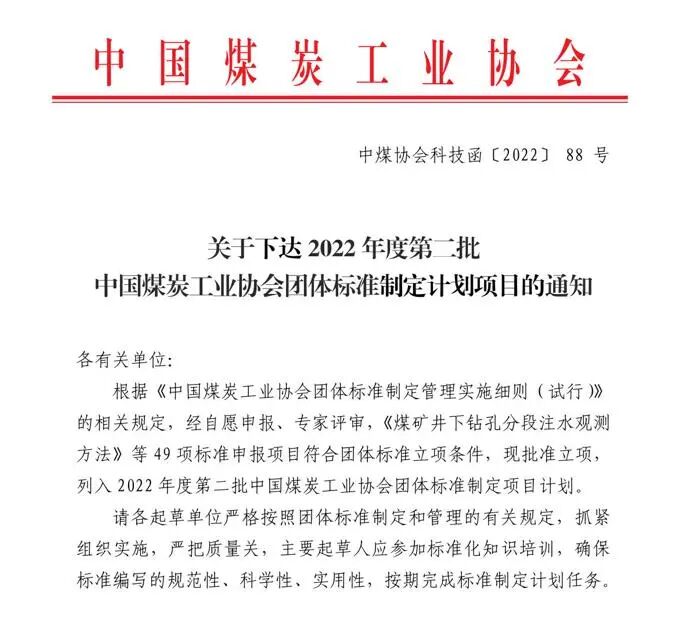 中国煤炭工业协会

中煤协会科技函〔2022〕 88 号

关于下达 2022 年度第二批
中国煤炭工业协会团体标准制定计划项目的通知

各有关单位:

根据《中国煤炭工业协会团体标准制定管理实施细则（试行）》的相关规定，经自愿申报、专家评审，《煤矿井下钻孔分段注水观测方法》等 49 项标准申报项目符合团体标准立项条件，现批准立项，列入 2022 年度第二批中国煤炭工业协会团体标准制定项目计划。

请各起草单位严格按照团体标准制定和管理的有关规定，抓紧组织实施，严把质量关，主要起草人应参加标准化知识培训，确保标准编写的规范性、科学性、实用性，按期完成标准制定计划任务。